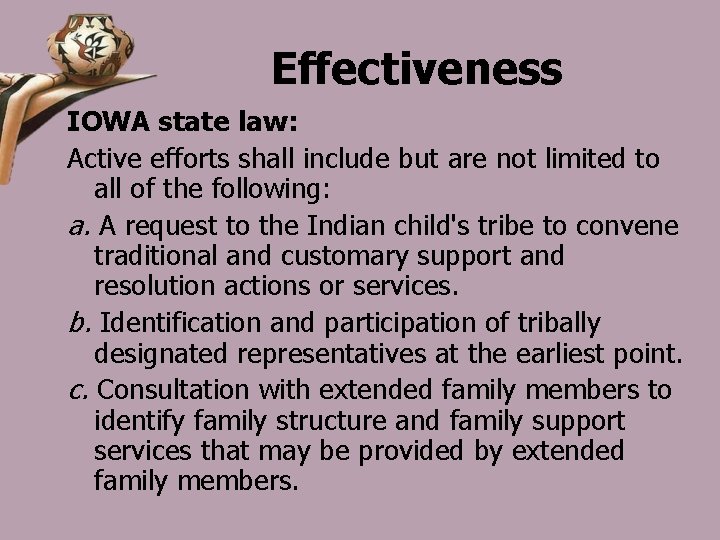 Effectiveness

IOWA state law:

Active efforts shall include but are not limited to all of the following:

a. A request to the Indian child's tribe to convene traditional and customary support and resolution actions or services.

b. Identification and participation of tribally designated representatives at the earliest point.

c. Consultation with extended family members to identify family structure and family support services that may be provided by extended family members.